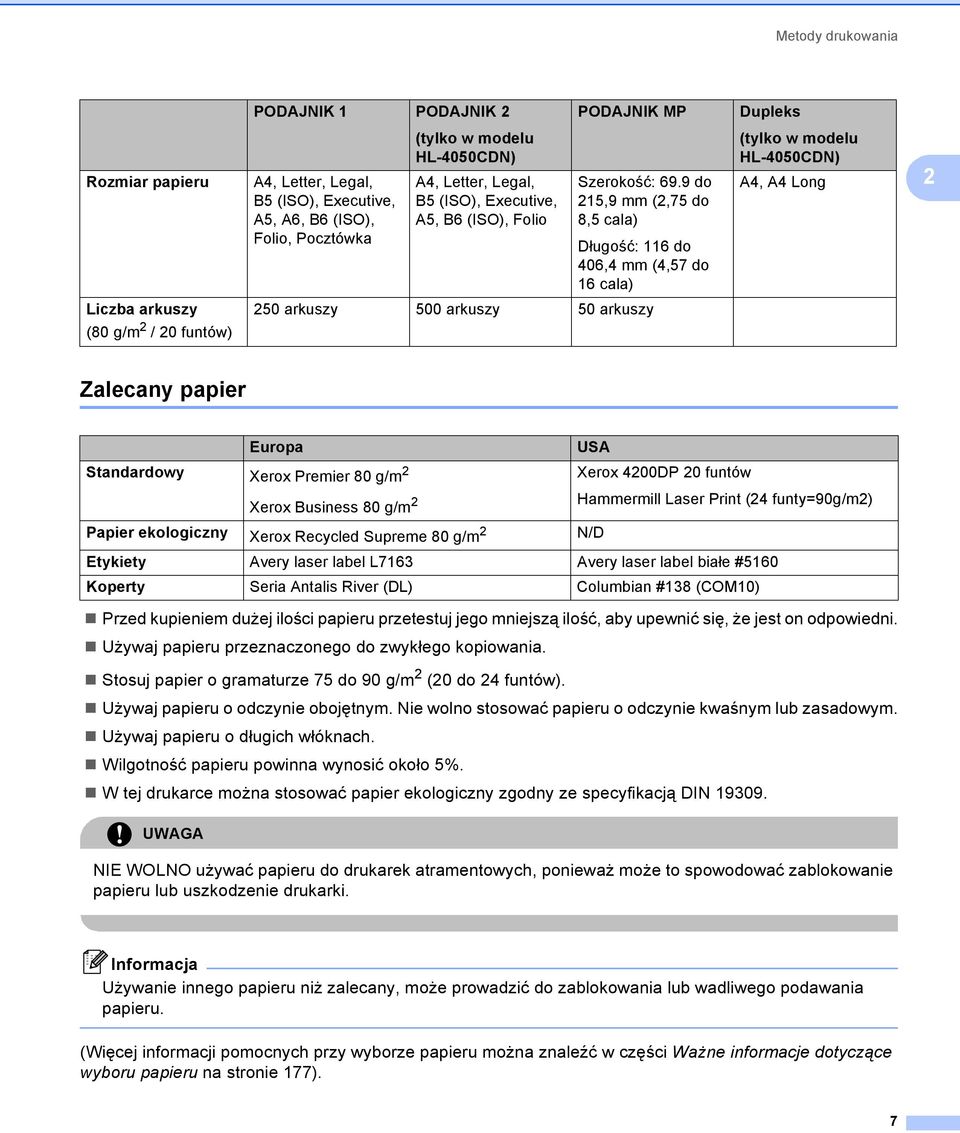 Metody drukowania

|  | PODAJNIK 1 | PODAJNIK 2 (tylko w modelu HL-4050CDN) | PODAJNIK MP | Dupleks (tylko w modelu HL-4050CDN) |
|---|---|---|---|---|
| Rozmiar papieru | A4, Letter, Legal, B5 (ISO), Executive, A5, A6, B6 (ISO), Folio, Pocztówka | A4, Letter, Legal, B5 (ISO), Executive, A5, B6 (ISO), Folio | Szerokość: 69.9 do 215,9 mm (2,75 do 8,5 cala) Długość: 116 do 406,4 mm (4,57 do 16 cala) | A4, A4 Long |
| Liczba arkuszy (80 g/m$^2$ / 20 funtów) | 250 arkuszy | 500 arkuszy | 50 arkuszy |  |

2

Zalecany papier

|  | Europa | USA |
|---|---|---|
| Standardowy | Xerox Premier 80 g/m$^2$ Xerox Business 80 g/m$^2$ | Xerox 4200DP 20 funtów Hammermill Laser Print (24 funty=90g/m2) |
| Papier ekologiczny | Xerox Recycled Supreme 80 g/m$^2$ | N/D |
| Etykiety | Avery laser label L7163 | Avery laser label białe #5160 |
| Koperty | Seria Antalis River (DL) | Columbian #138 (COM10) |

Przed kupieniem dużej ilości papieru przetestuj jego mniejszą ilość, aby upewnić się, że jest on odpowiedni.
Używaj papieru przeznaczonego do zwykłego kopiowania.
Stosuj papier o gramaturze 75 do 90 g/m$^2$ (20 do 24 funtów).
Używaj papieru o odczynie obojętnym. Nie wolno stosować papieru o odczynie kwaśnym lub zasadowym.
Używaj papieru o długich włóknach.
Wilgotność papieru powinna wynosić około 5%.
W tej drukarce można stosować papier ekologiczny zgodny ze specyfikacją DIN 19309.

UWAGA

NIE WOLNO używać papieru do drukarek atramentowych, ponieważ może to spowodować zablokowanie papieru lub uszkodzenie drukarki.

Informacja

Używanie innego papieru niż zalecany, może prowadzić do zablokowania lub wadliwego podawania papieru.

(Więcej informacji pomocnych przy wyborze papieru można znaleźć w części Ważne informacje dotyczące wyboru papieru na stronie 177).

7